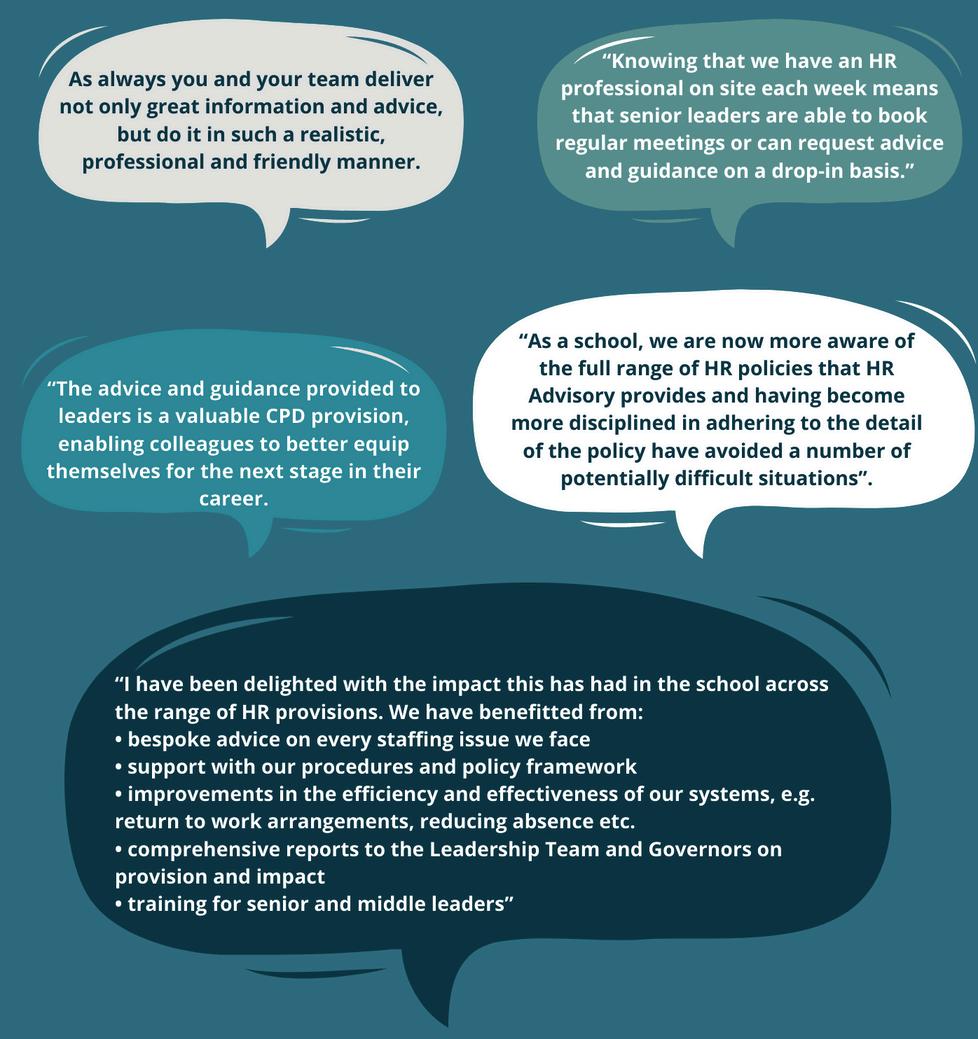 As always you and your team deliver not only great information and advice, but do it in such a realistic, professional and friendly manner.

“Knowing that we have an HR professional on site each week means that senior leaders are able to book regular meetings or can request advice and guidance on a drop-in basis.”

“The advice and guidance provided to leaders is a valuable CPD provision, enabling colleagues to better equip themselves for the next stage in their career.

“As a school, we are now more aware of the full range of HR policies that HR Advisory provides and having become more disciplined in adhering to the detail of the policy have avoided a number of potentially difficult situations”.

“I have been delighted with the impact this has had in the school across the range of HR provisions. We have benefitted from:
• bespoke advice on every staffing issue we face
• support with our procedures and policy framework
• improvements in the efficiency and effectiveness of our systems, e.g. return to work arrangements, reducing absence etc.
• comprehensive reports to the Leadership Team and Governors on provision and impact
• training for senior and middle leaders”